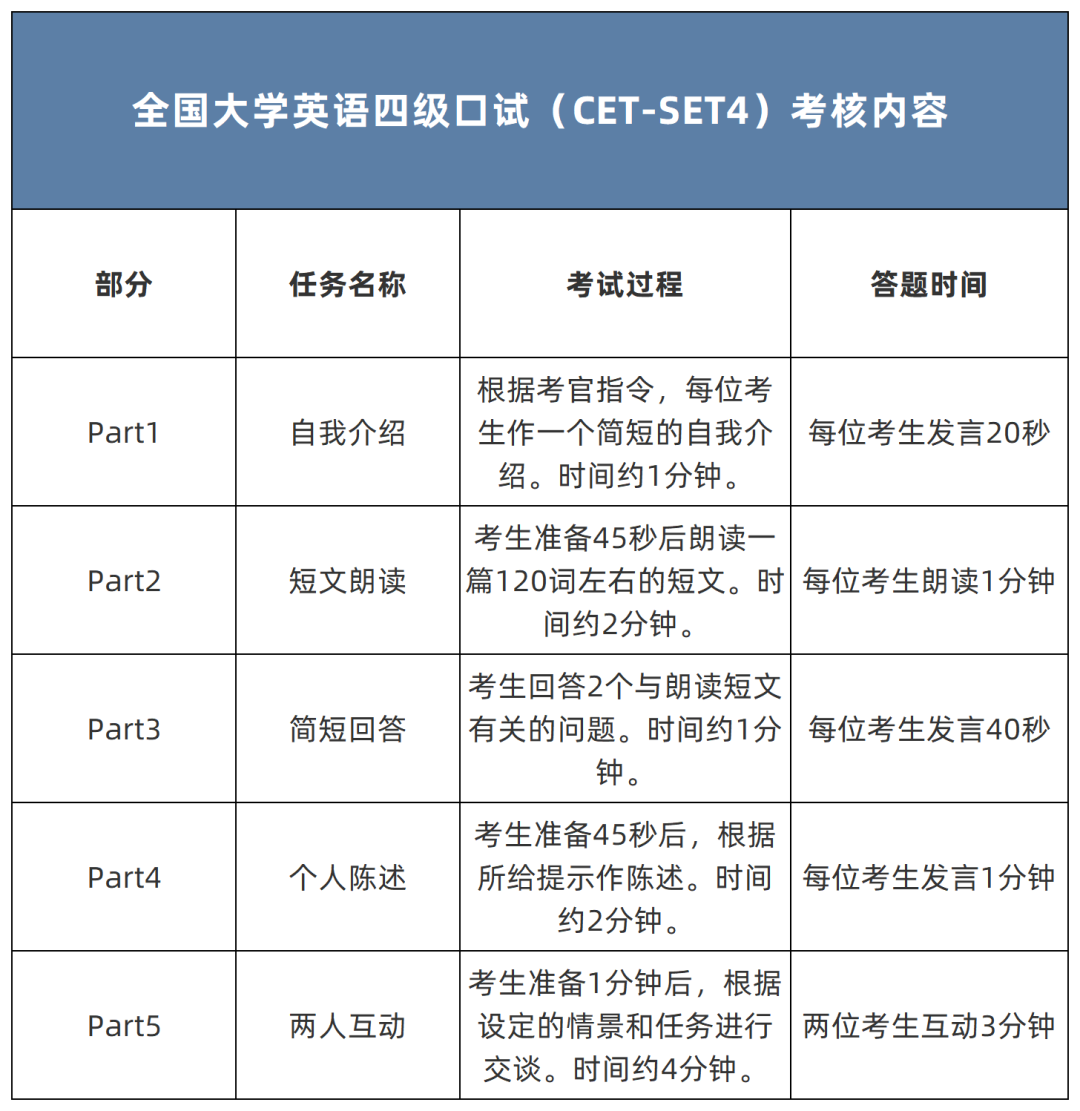 全国大学英语四级口试（CET-SET4）考核内容

| 部分 | 任务名称 | 考试过程 | 答题时间 |
|---|---|---|---|
| Part1 | 自我介绍 | 根据考官指令，每位考生作一个简短的自我介绍。时间约1分钟。 | 每位考生发言20秒 |
| Part2 | 短文朗读 | 考生准备45秒后朗读一篇120词左右的短文。时间约2分钟。 | 每位考生朗读1分钟 |
| Part3 | 简短回答 | 考生回答2个与朗读短文有关的问题。时间约1分钟。 | 每位考生发言40秒 |
| Part4 | 个人陈述 | 考生准备45秒后，根据所给提示作陈述。时间约2分钟。 | 每位考生发言1分钟 |
| Part5 | 两人互动 | 考生准备1分钟后，根据设定的情景和任务进行交谈。时间约4分钟。 | 两位考生互动3分钟 |